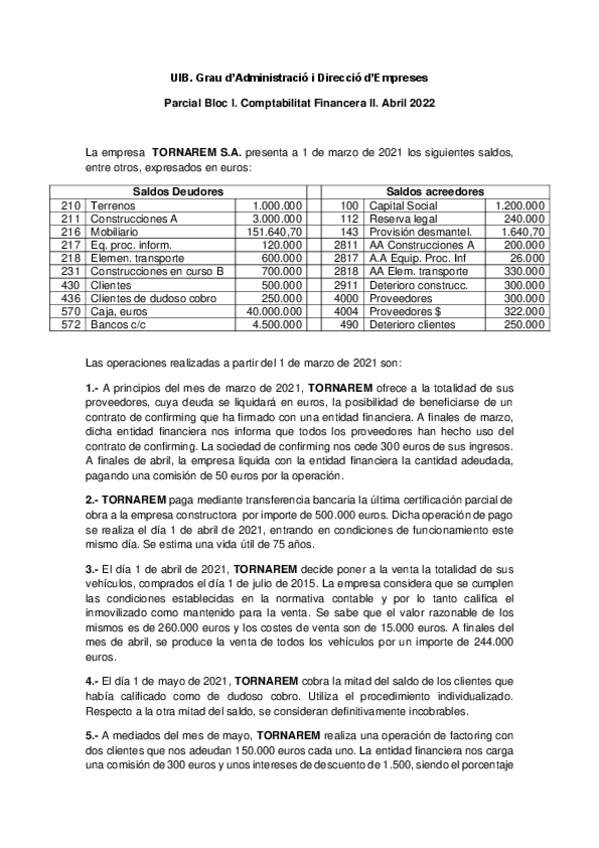 UIB. Grau d'Administració i Direcció d'Empreses

Parcial Bloc I. Comptabilitat Financera II. Abril 2022

La empresa **TORNAREM S.A.** presenta a 1 de marzo de 2021 los siguientes saldos, entre otros, expresados en euros:

| Saldos Deudores | | | Saldos acreedores | | |
|---|---|---|---|---|---|
| 210 | Terrenos | 1.000.000 | 100 | Capital Social | 1.200.000 |
| 211 | Construcciones A | 3.000.000 | 112 | Reserva legal | 240.000 |
| 216 | Mobiliario | 151.640,70 | 143 | Provisión desmantel. | 1.640,70 |
| 217 | Eq. proc. inform. | 120.000 | 2811 | AA Construcciones A | 200.000 |
| 218 | Elemen. transporte | 600.000 | 2817 | A.A Equip. Proc. Inf | 26.000 |
| 231 | Construcciones en curso B | 700.000 | 2818 | AA Elem. transporte | 330.000 |
| 430 | Clientes | 500.000 | 2911 | Deterioro construcc. | 300.000 |
| 436 | Clientes de dudoso cobro | 250.000 | 4000 | Proveedores | 300.000 |
| 570 | Caja, euros | 40.000.000 | 4004 | Proveedores $ | 322.000 |
| 572 | Bancos c/c | 4.500.000 | 490 | Deterioro clientes | 250.000 |

Las operaciones realizadas a partir del 1 de marzo de 2021 son:

**1.-** A principios del mes de marzo de 2021, **TORNAREM** ofrece a la totalidad de sus proveedores, cuya deuda se liquidará en euros, la posibilidad de beneficiarse de un contrato de confirming que ha firmado con una entidad financiera. A finales de marzo, dicha entidad financiera nos informa que todos los proveedores han hecho uso del contrato de confirming. La sociedad de confirming nos cede 300 euros de sus ingresos. A finales de abril, la empresa liquida con la entidad financiera la cantidad adeudada, pagando una comisión de 50 euros por la operación.

**2.- TORNAREM** paga mediante transferencia bancaria la última certificación parcial de obra a la empresa constructora por importe de 500.000 euros. Dicha operación de pago se realiza el día 1 de abril de 2021, entrando en condiciones de funcionamiento este mismo día. Se estima una vida útil de 75 años.

**3.-** El día 1 de abril de 2021, **TORNAREM** decide poner a la venta la totalidad de sus vehículos, comprados el día 1 de julio de 2015. La empresa considera que se cumplen las condiciones establecidas en la normativa contable y por lo tanto califica el inmovilizado como mantenido para la venta. Se sabe que el valor razonable de los mismos es de 260.000 euros y los costes de venta son de 15.000 euros. A finales del mes de abril, se produce la venta de todos los vehículos por un importe de 244.000 euros.

**4.-** El día 1 de mayo de 2021, **TORNAREM** cobra la mitad del saldo de los clientes que había calificado como de dudoso cobro. Utiliza el procedimiento individualizado. Respecto a la otra mitad del saldo, se consideran definitivamente incobrables.

**5.-** A mediados del mes de mayo, **TORNAREM** realiza una operación de factoring con dos clientes que nos adeudan 150.000 euros cada uno. La entidad financiera nos carga una comisión de 300 euros y unos intereses de descuento de 1.500, siendo el porcentaje